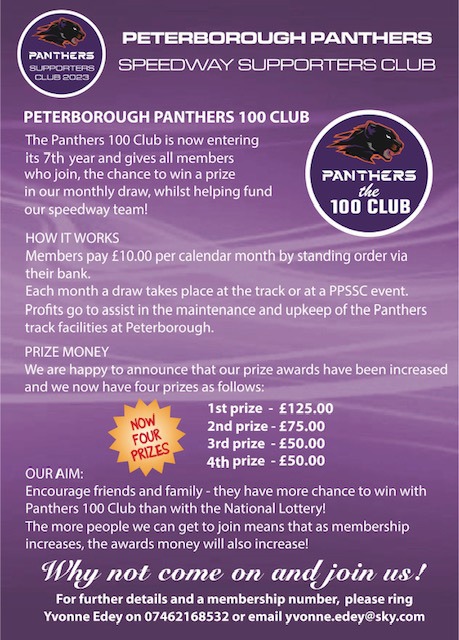 PANTHERS
SUPPORTERS CLUB 2023

PETERBOROUGH PANTHERS
SPEEDWAY SUPPORTERS CLUB

PETERBOROUGH PANTHERS 100 CLUB

The Panthers 100 Club is now entering its 7th year and gives all members who join, the chance to win a prize in our monthly draw, whilst helping fund our speedway team!

PANTHERS
the
100 CLUB

HOW IT WORKS
Members pay £10.00 per calendar month by standing order via their bank.
Each month a draw takes place at the track or at a PPSSC event.
Profits go to assist in the maintenance and upkeep of the Panthers track facilities at Peterborough.

PRIZE MONEY
We are happy to announce that our prize awards have been increased and we now have four prizes as follows:

NOW FOUR PRIZES

1st prize - £125.00
2nd prize - £75.00
3rd prize - £50.00
4th prize - £50.00

OUR AIM:
Encourage friends and family - they have more chance to win with Panthers 100 Club than with the National Lottery!
The more people we can get to join means that as membership increases, the awards money will also increase!

Why not come on and join us!

For further details and a membership number, please ring Yvonne Edey on 07462168532 or email yvonne.edey@sky.com